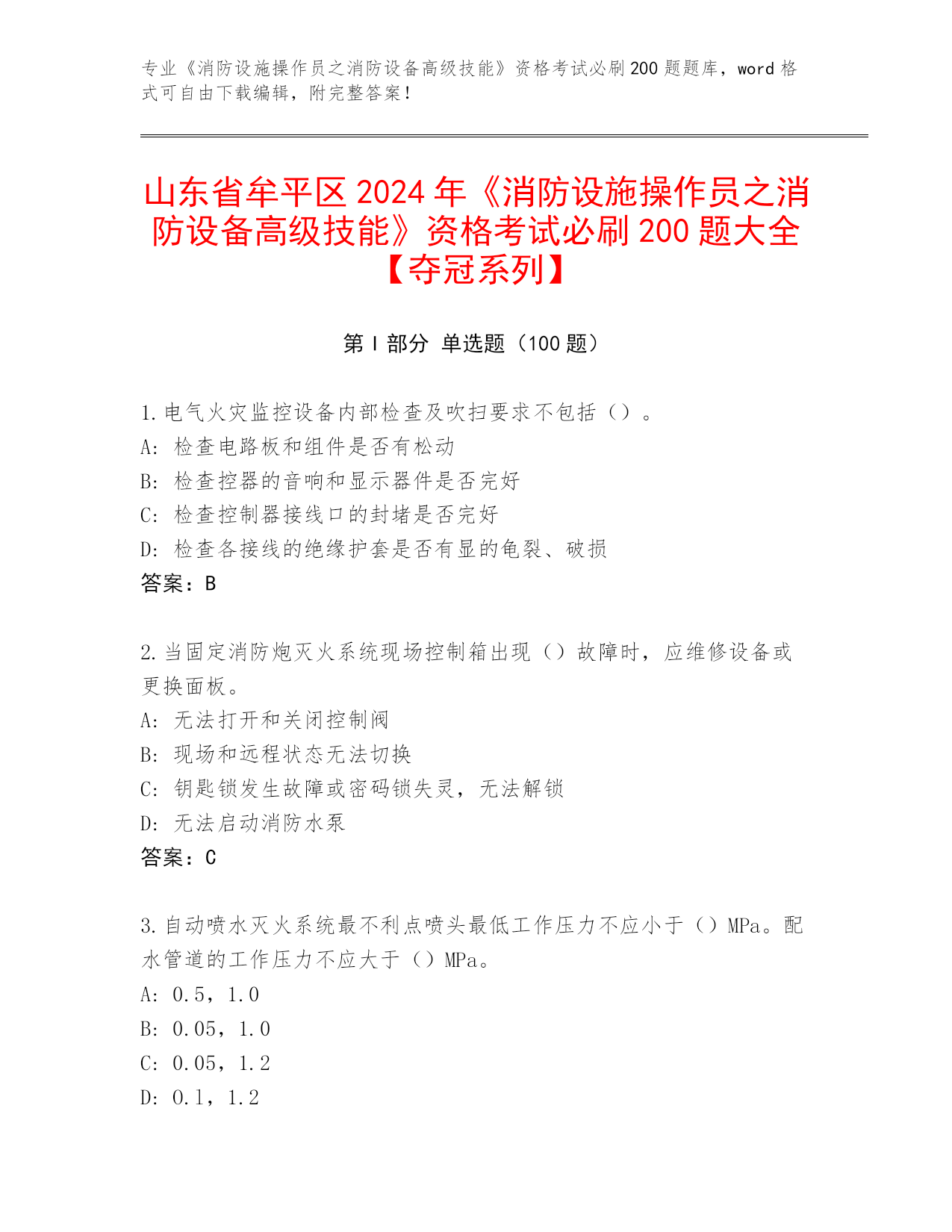 专业《消防设施操作员之消防设备高级技能》资格考试必刷200题题库，word格式可自由下载编辑，附完整答案！

山东省牟平区2024年《消防设施操作员之消防设备高级技能》资格考试必刷200题大全【夺冠系列】

第Ⅰ部分 单选题（100题）

1.电气火灾监控设备内部检查及吹扫要求不包括（）。
A: 检查电路板和组件是否有松动
B: 检查控器的音响和显示器件是否完好
C: 检查控制器接线口的封堵是否完好
D: 检查各接线的绝缘护套是否有显的龟裂、破损
答案：B

2.当固定消防炮灭火系统现场控制箱出现（）故障时，应维修设备或更换面板。
A: 无法打开和关闭控制阀
B: 现场和远程状态无法切换
C: 钥匙锁发生故障或密码锁失灵，无法解锁
D: 无法启动消防水泵
答案：C

3.自动喷水灭火系统最不利点喷头最低工作压力不应小于（）MPa。配水管道的工作压力不应大于（）MPa。
A: 0.5，1.0
B: 0.05，1.0
C: 0.05，1.2
D: 0.1，1.2